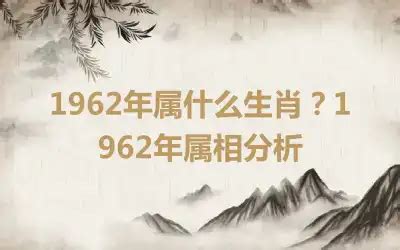 1962年属什么生肖？1962年属相分析